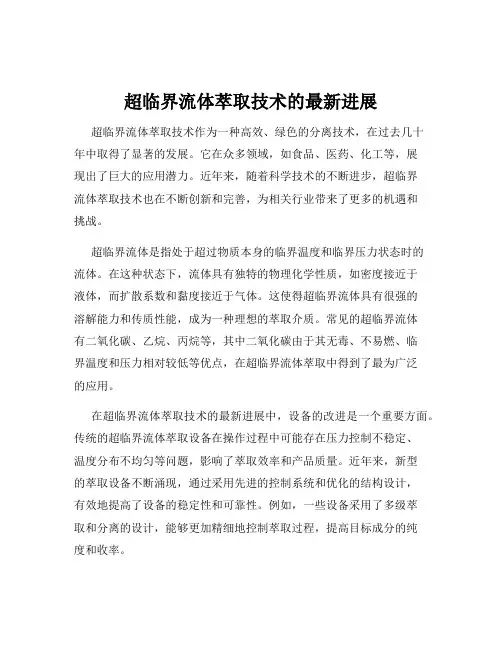 超临界流体萃取技术的最新进展

超临界流体萃取技术作为一种高效、绿色的分离技术，在过去几十年中取得了显著的发展。它在众多领域，如食品、医药、化工等，展现出了巨大的应用潜力。近年来，随着科学技术的不断进步，超临界流体萃取技术也在不断创新和完善，为相关行业带来了更多的机遇和挑战。

超临界流体是指处于超过物质本身的临界温度和临界压力状态时的流体。在这种状态下，流体具有独特的物理化学性质，如密度接近于液体，而扩散系数和黏度接近于气体。这使得超临界流体具有很强的溶解能力和传质性能，成为一种理想的萃取介质。常见的超临界流体有二氧化碳、乙烷、丙烷等，其中二氧化碳由于其无毒、不易燃、临界温度和压力相对较低等优点，在超临界流体萃取中得到了最为广泛的应用。

在超临界流体萃取技术的最新进展中，设备的改进是一个重要方面。传统的超临界流体萃取设备在操作过程中可能存在压力控制不稳定、温度分布不均匀等问题，影响了萃取效率和产品质量。近年来，新型的萃取设备不断涌现，通过采用先进的控制系统和优化的结构设计，有效地提高了设备的稳定性和可靠性。例如，一些设备采用了多级萃取和分离的设计，能够更加精细地控制萃取过程，提高目标成分的纯度和收率。